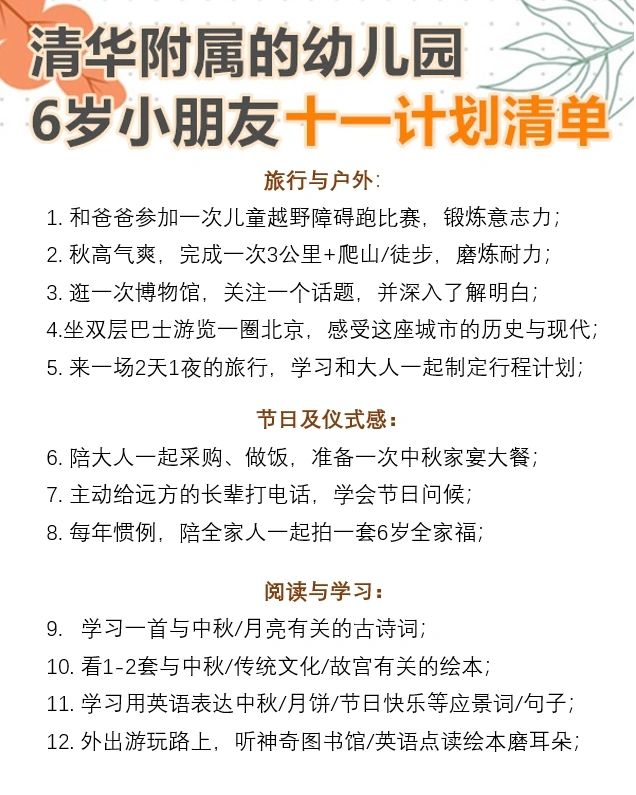 清华附属的幼儿园
6岁小朋友十一计划清单

旅行与户外:
1. 和爸爸参加一次儿童越野障碍跑比赛，锻炼意志力；
2. 秋高气爽，完成一次3公里+爬山/徒步，磨炼耐力；
3. 逛一次博物馆，关注一个话题，并深入了解明白；
4.坐双层巴士游览一圈北京，感受这座城市的历史与现代；
5. 来一场2天1夜的旅行，学习和大人一起制定行程计划；

节日及仪式感：
6. 陪大人一起采购、做饭，准备一次中秋家宴大餐；
7. 主动给远方的长辈打电话，学会节日问候；
8. 每年惯例，陪全家人一起拍一套6岁全家福；

阅读与学习：
9. 学习一首与中秋/月亮有关的古诗词；
10. 看1-2套与中秋/传统文化/故宫有关的绘本；
11. 学习用英语表达中秋/月饼/节日快乐等应景词/句子；
12. 外出游玩路上，听神奇图书馆/英语点读绘本磨耳朵；